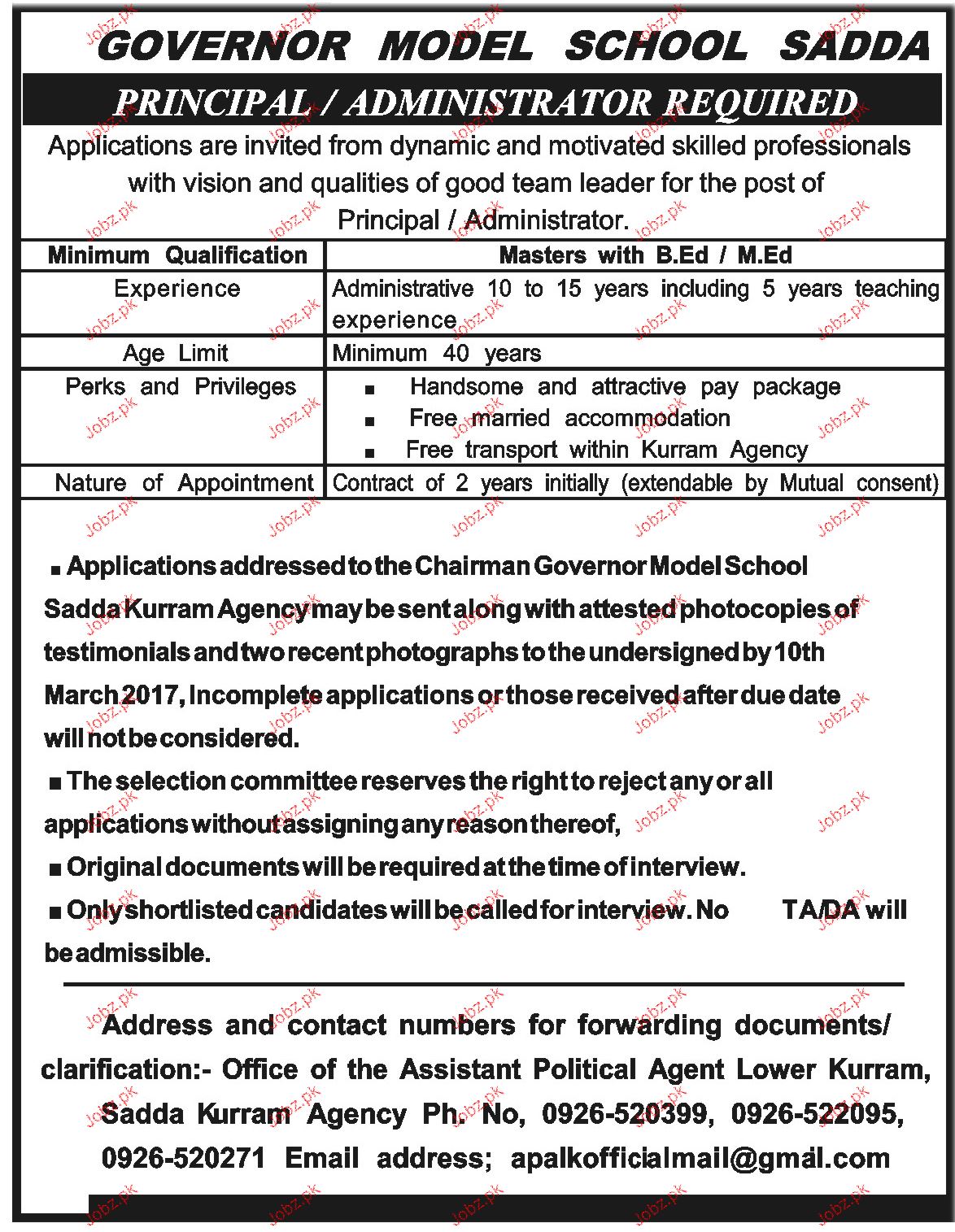 GOVERNOR MODEL SCHOOL SADDA

PRINCIPAL / ADMINISTRATOR REQUIRED

Applications are invited from dynamic and motivated skilled professionals with vision and qualities of good team leader for the post of Principal / Administrator.

| Minimum Qualification | Masters with B.Ed / M.Ed |
|---|---|
| Experience | Administrative 10 to 15 years including 5 years teaching experience |
| Age Limit | Minimum 40 years |
| Perks and Privileges | ▪ Handsome and attractive pay package ▪ Free married accommodation ▪ Free transport within Kurram Agency |
| Nature of Appointment | Contract of 2 years initially (extendable by Mutual consent) |

▪ Applications addressed to the Chairman Governor Model School Sadda Kurram Agency may be sent along with attested photocopies of testimonials and two recent photographs to the undersigned by 10th March 2017, Incomplete applications or those received after due date will not be considered.

▪ The selection committee reserves the right to reject any or all applications without assigning any reason thereof,

▪ Original documents will be required at the time of interview.

▪ Only shortlisted candidates will be called for interview. No TA/DA will be admissible.

Address and contact numbers for forwarding documents/ clarification:- Office of the Assistant Political Agent Lower Kurram, Sadda Kurram Agency Ph. No, 0926-520399, 0926-522095, 0926-520271 Email address; apalkofficialmail@gmal.com

Jobz.pk